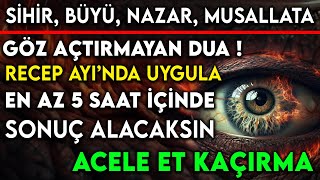 SİHİR, BÜYÜ, NAZAR, MUSALLATA

GÖZ AÇTIRMAYAN DUA !
RECEP AYI'NDA UYGULA
EN AZ 5 SAAT İÇİNDE
SONUÇ ALACAKSIN
ACELE ET KAÇIRMA